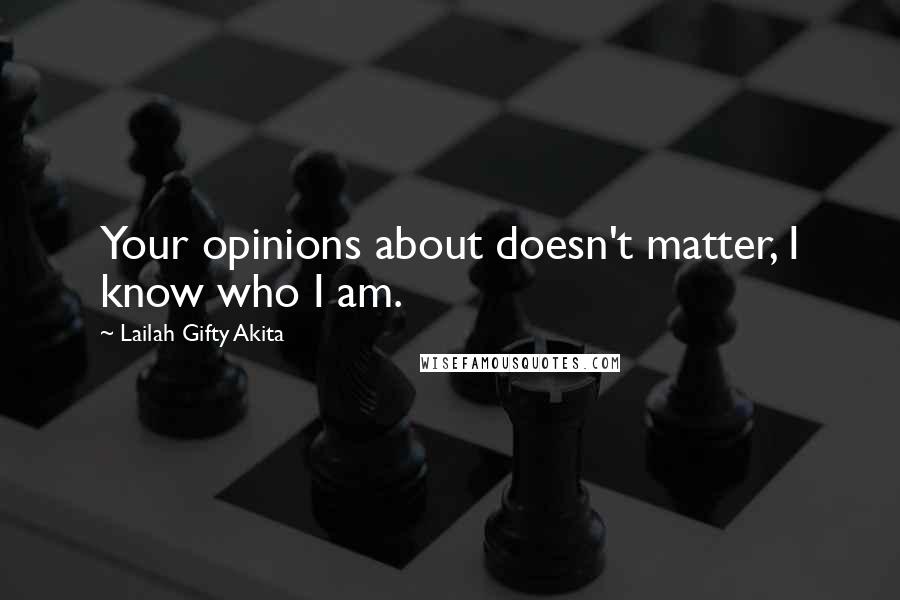 Your opinions about doesn't matter, I know who I am.

~ Lailah Gifty Akita

WISEFAMOUSQUOTES.COM